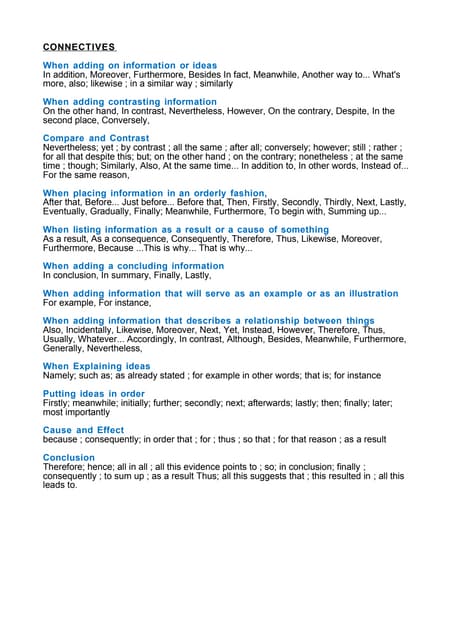 CONNECTIVES

When adding on information or ideas
In addition, Moreover, Furthermore, Besides In fact, Meanwhile, Another way to... What's more, also; likewise ; in a similar way ; similarly

When adding contrasting information
On the other hand, In contrast, Nevertheless, However, On the contrary, Despite, In the second place, Conversely,

Compare and Contrast
Nevertheless; yet ; by contrast ; all the same ; after all; conversely; however; still ; rather ; for all that despite this; but; on the other hand ; on the contrary; nonetheless ; at the same time ; though; Similarly, Also, At the same time... In addition to, In other words, Instead of... For the same reason,

When placing information in an orderly fashion,
After that, Before... Just before... Before that, Then, Firstly, Secondly, Thirdly, Next, Lastly, Eventually, Gradually, Finally; Meanwhile, Furthermore, To begin with, Summing up...

When listing information as a result or a cause of something
As a result, As a consequence, Consequently, Therefore, Thus, Likewise, Moreover, Furthermore, Because ...This is why... That is why...

When adding a concluding information
In conclusion, In summary, Finally, Lastly,

When adding information that will serve as an example or as an illustration
For example, For instance,

When adding information that describes a relationship between things
Also, Incidentally, Likewise, Moreover, Next, Yet, Instead, However, Therefore, Thus, Usually, Whatever... Accordingly, In contrast, Although, Besides, Meanwhile, Furthermore, Generally, Nevertheless,

When Explaining ideas
Namely; such as; as already stated ; for example in other words; that is; for instance

Putting ideas in order
Firstly; meanwhile; initially; further; secondly; next; afterwards; lastly; then; finally; later; most importantly

Cause and Effect
because ; consequently; in order that ; for ; thus ; so that ; for that reason ; as a result

Conclusion
Therefore; hence; all in all ; all this evidence points to ; so; in conclusion; finally ; consequently ; to sum up ; as a result Thus; all this suggests that ; this resulted in ; all this leads to.